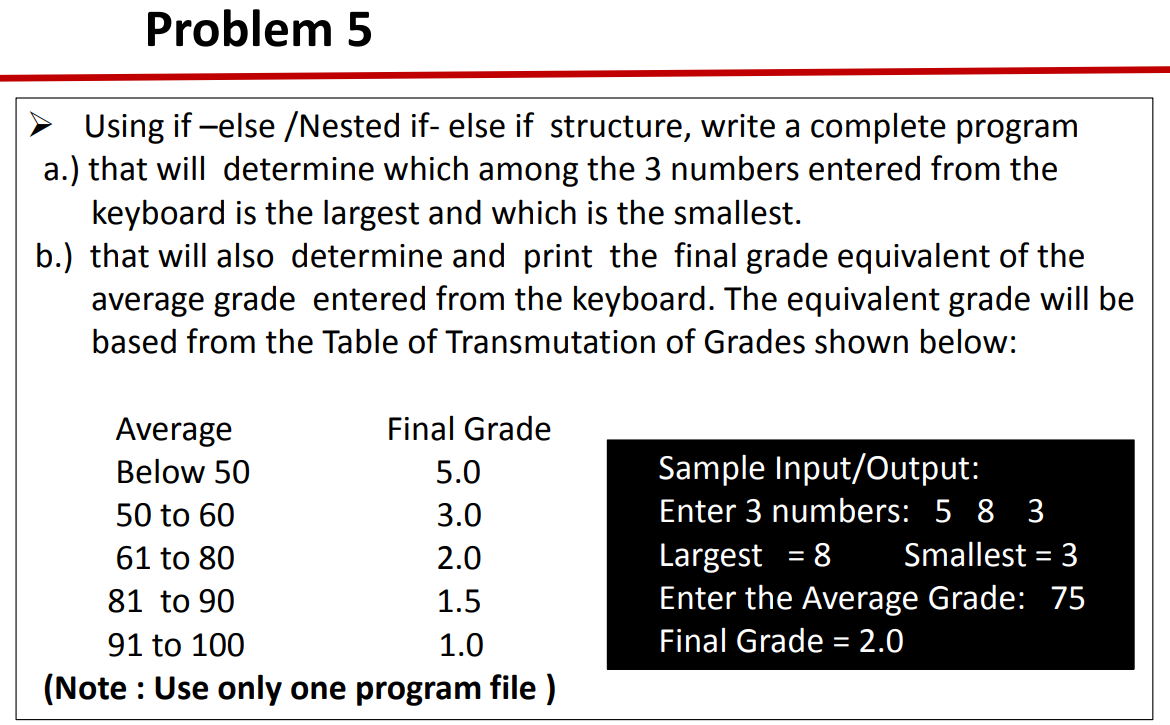 Problem 5

➢ Using if –else /Nested if- else if structure, write a complete program
a.) that will determine which among the 3 numbers entered from the keyboard is the largest and which is the smallest.
b.) that will also determine and print the final grade equivalent of the average grade entered from the keyboard. The equivalent grade will be based from the Table of Transmutation of Grades shown below:

| Average | Final Grade |
|---|---|
| Below 50 | 5.0 |
| 50 to 60 | 3.0 |
| 61 to 80 | 2.0 |
| 81 to 90 | 1.5 |
| 91 to 100 | 1.0 |

(Note : Use only one program file )

Sample Input/Output:
Enter 3 numbers: 5 8 3
Largest = 8 Smallest = 3
Enter the Average Grade: 75
Final Grade = 2.0